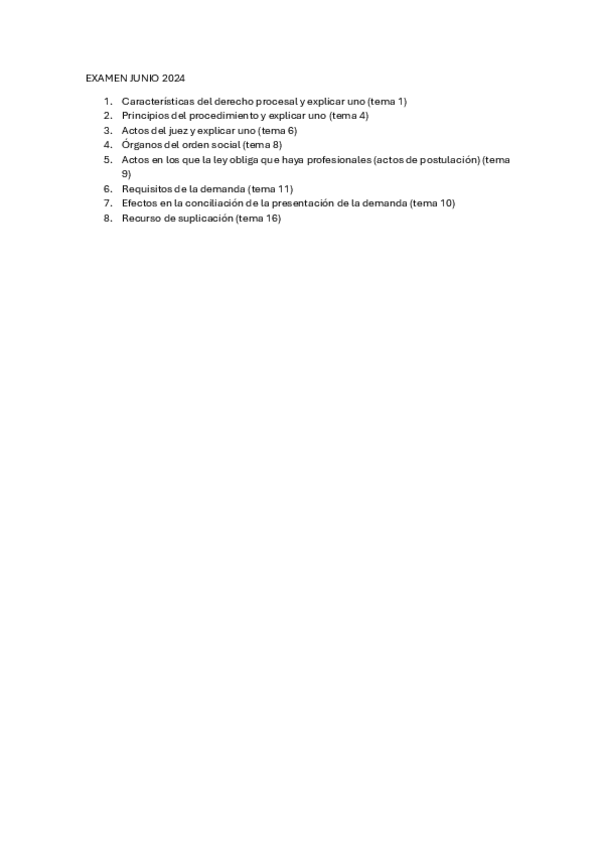 EXAMEN JUNIO 2024

1. Características del derecho procesal y explicar uno (tema 1)
2. Principios del procedimiento y explicar uno (tema 4)
3. Actos del juez y explicar uno (tema 6)
4. Órganos del orden social (tema 8)
5. Actos en los que la ley obliga que haya profesionales (actos de postulación) (tema 9)
6. Requisitos de la demanda (tema 11)
7. Efectos en la conciliación de la presentación de la demanda (tema 10)
8. Recurso de suplicación (tema 16)